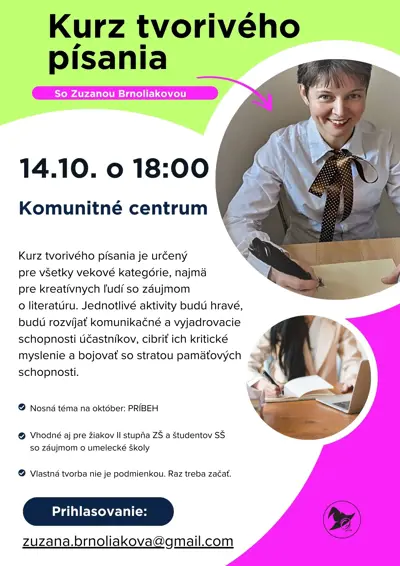 Kurz tvorivého písania

So Zuzanou Brnoliakovou

14.10. o 18:00

Komunitné centrum

Kurz tvorivého písania je určený pre všetky vekové kategórie, najmä pre kreatívnych ľudí so záujmom o literatúru. Jednotlivé aktivity budú hravé, budú rozvíjať komunikačné a vyjadrovacie schopnosti účastníkov, cibriť ich kritické myslenie a bojovať so stratou pamäťových schopnosti.

Nosná téma na október: PRÍBEH

Vhodné aj pre žiakov II stupňa ZŠ a študentov SŠ so záujmom o umelecké školy

Vlastná tvorba nie je podmienkou. Raz treba začať.

Prihlasovanie:

zuzana.brnoliakova@gmail.com